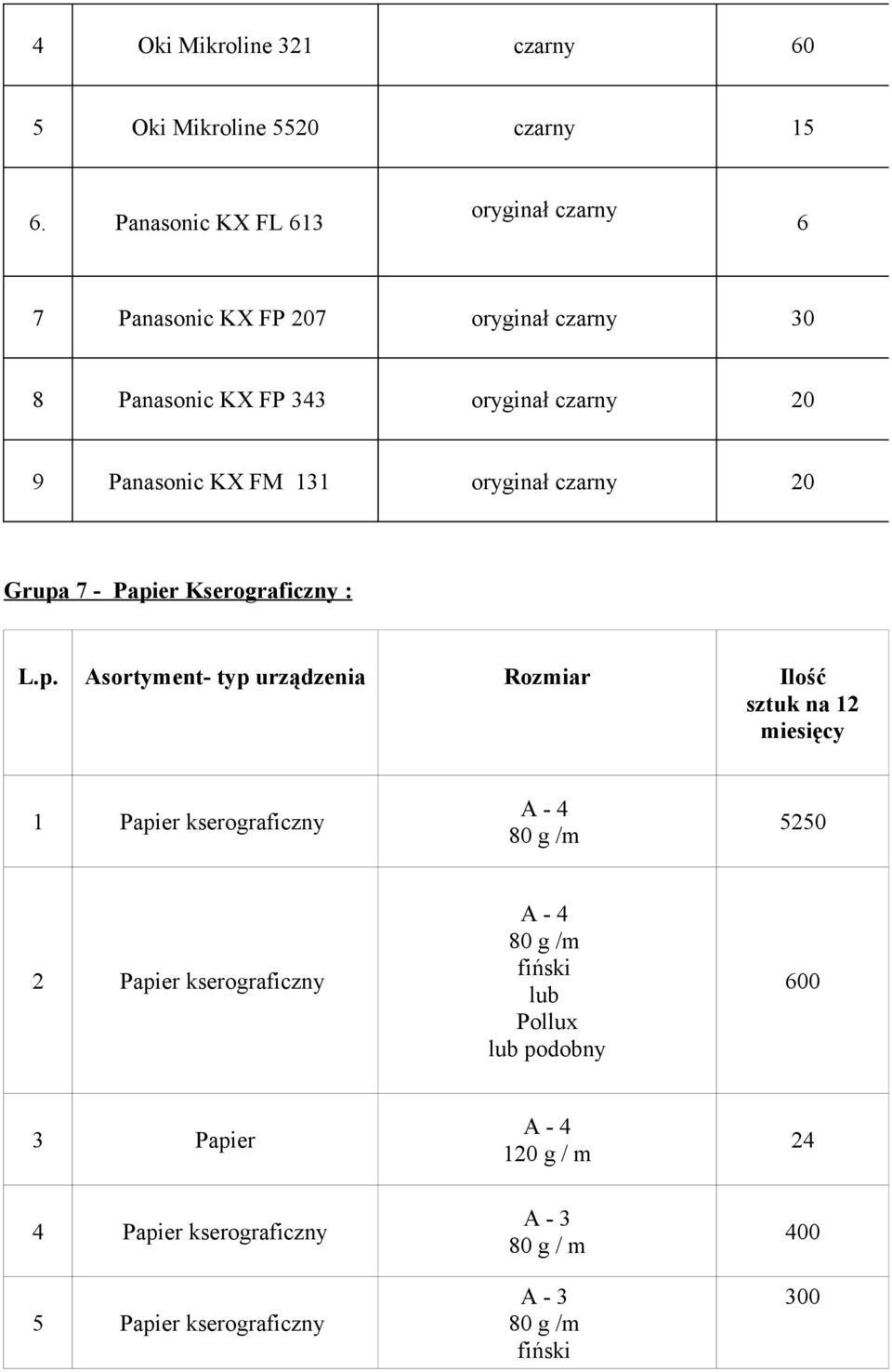 | 4 | Oki Mikroline 321 | czarny | 60 |
|---|---|---|---|
| 5 | Oki Mikroline 5520 | czarny | 15 |
| 6. | Panasonic KX FL 613 | oryginał czarny | 6 |
| 7 | Panasonic KX FP 207 | oryginał czarny | 30 |
| 8 | Panasonic KX FP 343 | oryginał czarny | 20 |
| 9 | Panasonic KX FM 131 | oryginał czarny | 20 |

Grupa 7 - Papier Kserograficzny :

| L.p. | Asortyment- typ urządzenia | Rozmiar | Ilość sztuk na 12 miesięcy |
|---|---|---|---|
| 1 | Papier kserograficzny | A - 4 80 g /m | 5250 |
| 2 | Papier kserograficzny | A - 4 80 g /m fiński lub Pollux lub podobny | 600 |
| 3 | Papier | A - 4 120 g / m | 24 |
| 4 | Papier kserograficzny | A - 3 80 g / m | 400 |
| 5 | Papier kserograficzny | A - 3 80 g /m fiński | 300 |